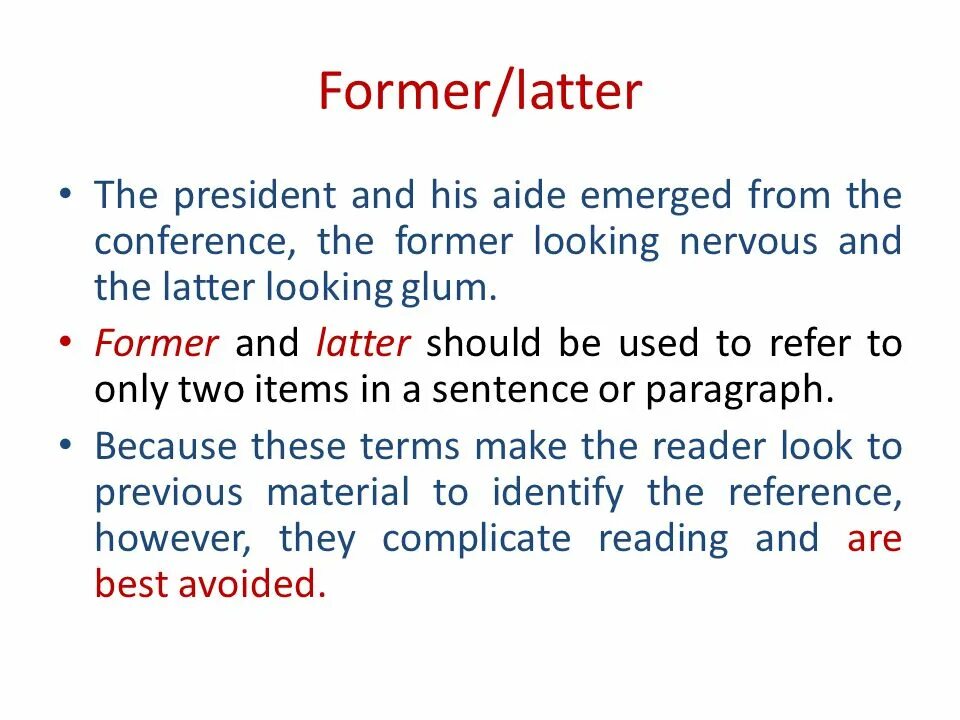 Former/latter

• The president and his aide emerged from the conference, the former looking nervous and the latter looking glum.

• Former and latter should be used to refer to only two items in a sentence or paragraph.

• Because these terms make the reader look to previous material to identify the reference, however, they complicate reading and are best avoided.